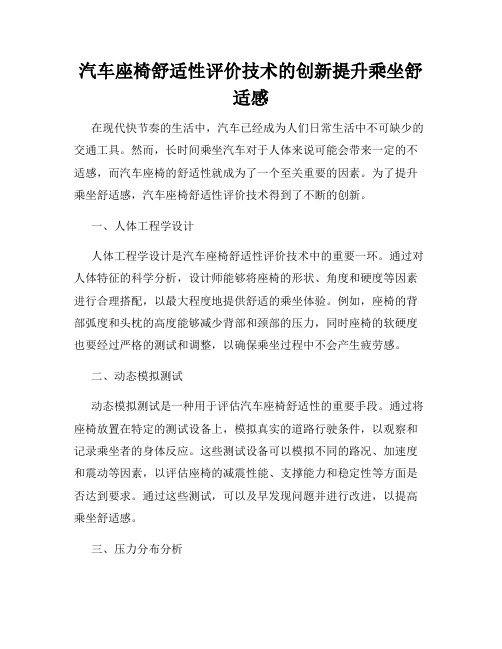 汽车座椅舒适性评价技术的创新提升乘坐舒适感

在现代快节奏的生活中，汽车已经成为人们日常生活中不可缺少的交通工具。然而，长时间乘坐汽车对于人体来说可能会带来一定的不适感，而汽车座椅的舒适性就成为了一个至关重要的因素。为了提升乘坐舒适感，汽车座椅舒适性评价技术得到了不断的创新。

一、人体工程学设计

人体工程学设计是汽车座椅舒适性评价技术中的重要一环。通过对人体特征的科学分析，设计师能够将座椅的形状、角度和硬度等因素进行合理搭配，以最大程度地提供舒适的乘坐体验。例如，座椅的背部弧度和头枕的高度能够减少背部和颈部的压力，同时座椅的软硬度也要经过严格的测试和调整，以确保乘坐过程中不会产生疲劳感。

二、动态模拟测试

动态模拟测试是一种用于评估汽车座椅舒适性的重要手段。通过将座椅放置在特定的测试设备上，模拟真实的道路行驶条件，以观察和记录乘坐者的身体反应。这些测试设备可以模拟不同的路况、加速度和震动等因素，以评估座椅的减震性能、支撑能力和稳定性等方面是否达到要求。通过这些测试，可以及早发现问题并进行改进，以提高乘坐舒适感。

三、压力分布分析